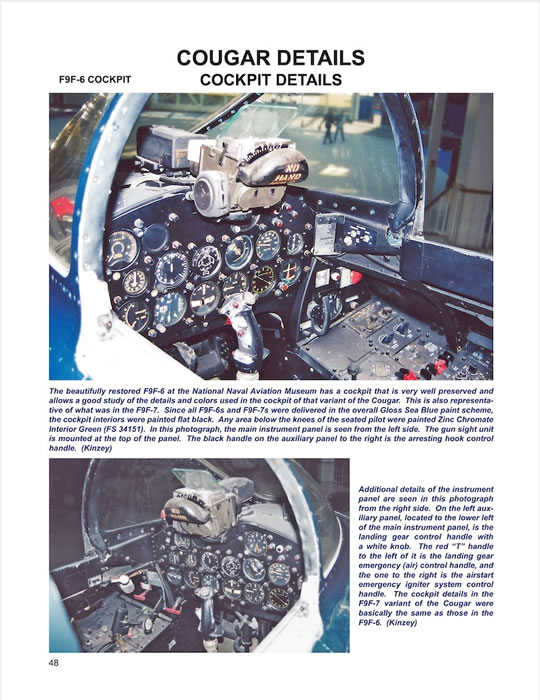 COUGAR DETAILS

F9F-6 COCKPIT

COCKPIT DETAILS

NO HAND

The beautifully restored F9F-6 at the National Naval Aviation Museum has a cockpit that is very well preserved and allows a good study of the details and colors used in the cockpit of that variant of the Cougar. This is also representative of what was in the F9F-7. Since all F9F-6s and F9F-7s were delivered in the overall Gloss Sea Blue paint scheme, the cockpit interiors were painted flat black. Any area below the knees of the seated pilot were painted Zinc Chromate Interior Green (FS 34151). In this photograph, the main instrument panel is seen from the left side. The gun sight unit is mounted at the top of the panel. The black handle on the auxiliary panel to the right is the arresting hook control handle. (Kinzey)

Additional details of the instrument panel are seen in this photograph from the right side. On the left auxiliary panel, located to the lower left of the main instrument panel, is the landing gear control handle with a white knob. The red "T" handle to the left of it is the landing gear emergency (air) control handle, and the one to the right is the airstart emergency igniter system control handle. The cockpit details in the F9F-7 variant of the Cougar were basically the same as those in the F9F-6. (Kinzey)

48